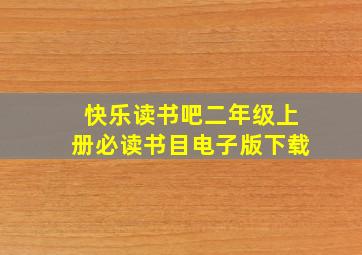 快乐读书吧二年级上册必读书目电子版下载